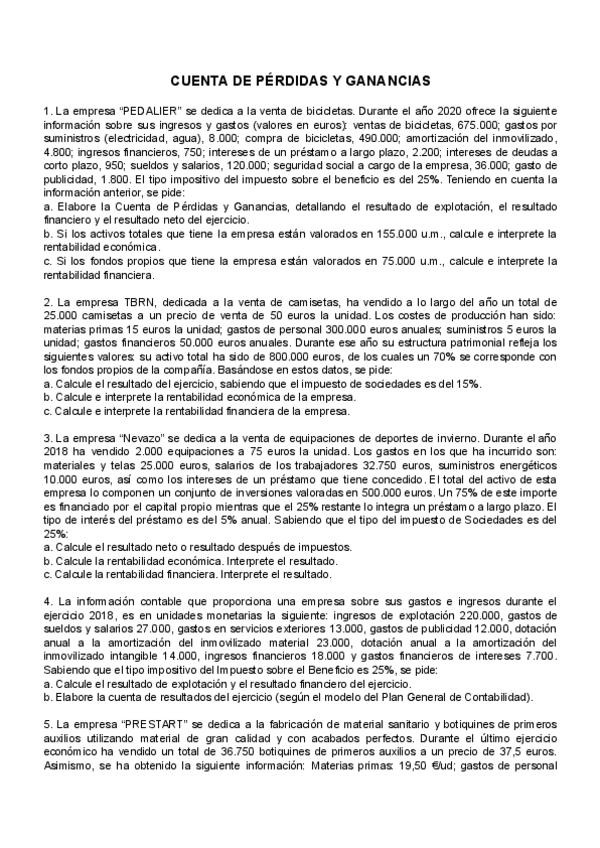 CUENTA DE PÉRDIDAS Y GANANCIAS

1. La empresa "PEDALIER" se dedica a la venta de bicicletas. Durante el año 2020 ofrece la siguiente información sobre sus ingresos y gastos (valores en euros): ventas de bicicletas, 675.000; gastos por suministros (electricidad, agua), 8.000; compra de bicicletas, 490.000; amortización del inmovilizado, 4.800; ingresos financieros, 750; intereses de un préstamo a largo plazo, 2.200; intereses de deudas a corto plazo, 950; sueldos y salarios, 120.000; seguridad social a cargo de la empresa, 36.000; gasto de publicidad, 1.800. El tipo impositivo del impuesto sobre el beneficio es del 25%. Teniendo en cuenta la información anterior, se pide:
a. Elabore la Cuenta de Pérdidas y Ganancias, detallando el resultado de explotación, el resultado financiero y el resultado neto del ejercicio.
b. Si los activos totales que tiene la empresa están valorados en 155.000 u.m., calcule e interprete la rentabilidad económica.
c. Si los fondos propios que tiene la empresa están valorados en 75.000 u.m., calcule e interprete la rentabilidad financiera.

2. La empresa TBRN, dedicada a la venta de camisetas, ha vendido a lo largo del año un total de 25.000 camisetas a un precio de venta de 50 euros la unidad. Los costes de producción han sido: materias primas 15 euros la unidad; gastos de personal 300.000 euros anuales; suministros 5 euros la unidad; gastos financieros 50.000 euros anuales. Durante ese año su estructura patrimonial refleja los siguientes valores: su activo total ha sido de 800.000 euros, de los cuales un 70% se corresponde con los fondos propios de la compañía. Basándose en estos datos, se pide:
a. Calcule el resultado del ejercicio, sabiendo que el impuesto de sociedades es del 15%.
b. Calcule e interprete la rentabilidad económica de la empresa.
c. Calcule e interprete la rentabilidad financiera de la empresa.

3. La empresa "Nevazo" se dedica a la venta de equipaciones de deportes de invierno. Durante el año 2018 ha vendido 2.000 equipaciones a 75 euros la unidad. Los gastos en los que ha incurrido son: materiales y telas 25.000 euros, salarios de los trabajadores 32.750 euros, suministros energéticos 10.000 euros, así como los intereses de un préstamo que tiene concedido. El total del activo de esta empresa lo componen un conjunto de inversiones valoradas en 500.000 euros. Un 75% de este importe es financiado por el capital propio mientras que el 25% restante lo integra un préstamo a largo plazo. El tipo de interés del préstamo es del 5% anual. Sabiendo que el tipo del impuesto de Sociedades es del 25%:
a. Calcule el resultado neto o resultado después de impuestos.
b. Calcule la rentabilidad económica. Interprete el resultado.
c. Calcule la rentabilidad financiera. Interprete el resultado.

4. La información contable que proporciona una empresa sobre sus gastos e ingresos durante el ejercicio 2018, es en unidades monetarias la siguiente: ingresos de explotación 220.000, gastos de sueldos y salarios 27.000, gastos en servicios exteriores 13.000, gastos de publicidad 12.000, dotación anual a la amortización del inmovilizado material 23.000, dotación anual a la amortización del inmovilizado intangible 14.000, ingresos financieros 18.000 y gastos financieros de intereses 7.700. Sabiendo que el tipo impositivo del Impuesto sobre el Beneficio es 25%, se pide:
a. Calcule el resultado de explotación y el resultado financiero del ejercicio.
b. Elabore la cuenta de resultados del ejercicio (según el modelo del Plan General de Contabilidad).

5. La empresa "PRESTART" se dedica a la fabricación de material sanitario y botiquines de primeros auxilios utilizando material de gran calidad y con acabados perfectos. Durante el último ejercicio económico ha vendido un total de 36.750 botiquines de primeros auxilios a un precio de 37,5 euros. Asimismo, se ha obtenido la siguiente información: Materias primas: 19,50 €/ud; gastos de personal